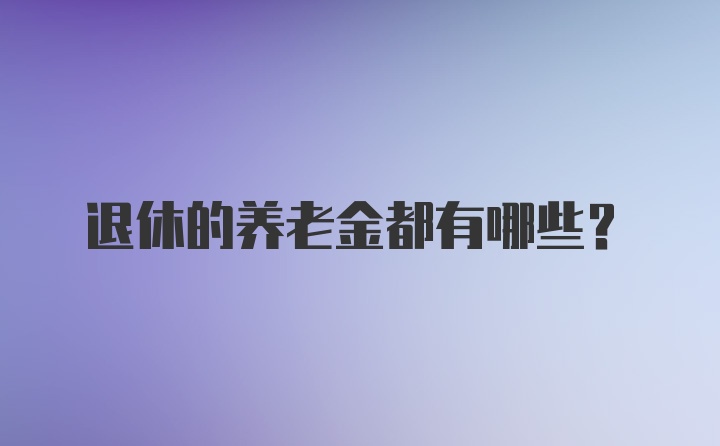 退休的养老金都有哪些？